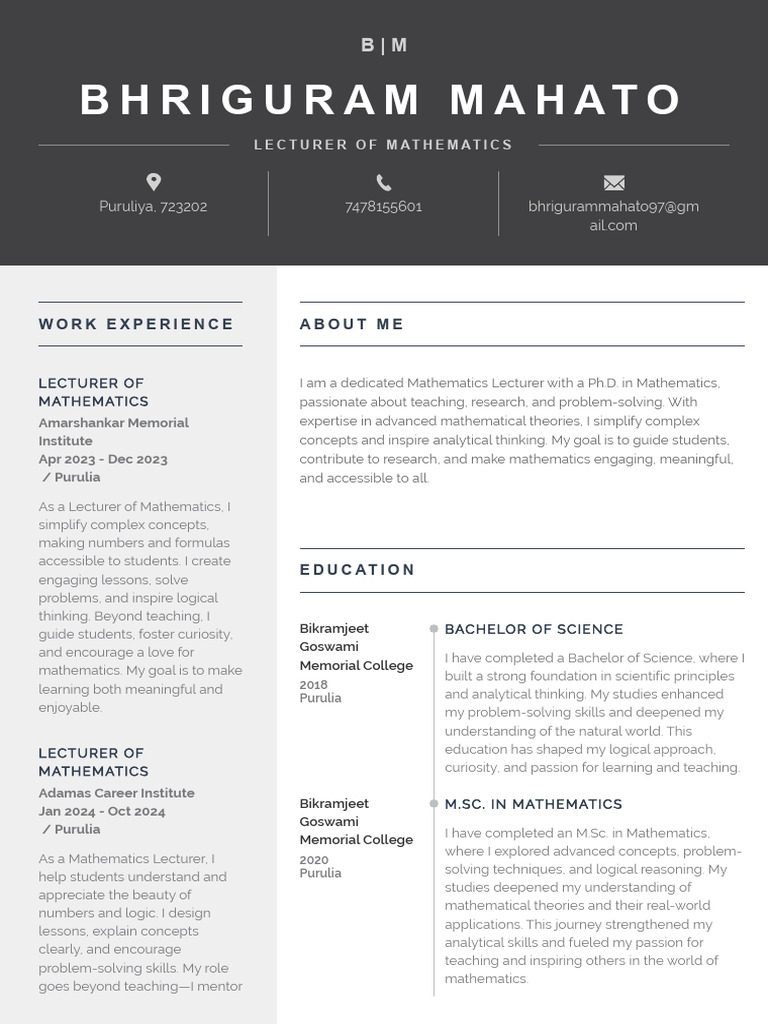 B | M

BHRIGURAM MAHATO

LECTURER OF MATHEMATICS

Puruliya, 723202

7478155601

bhrigurammahato97@gmail.com

WORK EXPERIENCE

LECTURER OF MATHEMATICS
Amarshankar Memorial Institute
Apr 2023 - Dec 2023
/ Purulia

As a Lecturer of Mathematics, I simplify complex concepts, making numbers and formulas accessible to students. I create engaging lessons, solve problems, and inspire logical thinking. Beyond teaching, I guide students, foster curiosity, and encourage a love for mathematics. My goal is to make learning both meaningful and enjoyable.

LECTURER OF MATHEMATICS
Adamas Career Institute
Jan 2024 - Oct 2024
/ Purulia

As a Mathematics Lecturer, I help students understand and appreciate the beauty of numbers and logic. I design lessons, explain concepts clearly, and encourage problem-solving skills. My role goes beyond teaching—I mentor

ABOUT ME

I am a dedicated Mathematics Lecturer with a Ph.D. in Mathematics, passionate about teaching, research, and problem-solving. With expertise in advanced mathematical theories, I simplify complex concepts and inspire analytical thinking. My goal is to guide students, contribute to research, and make mathematics engaging, meaningful, and accessible to all.

EDUCATION

Bikramjeet Goswami Memorial College
2018
Purulia

BACHELOR OF SCIENCE

I have completed a Bachelor of Science, where I built a strong foundation in scientific principles and analytical thinking. My studies enhanced my problem-solving skills and deepened my understanding of the natural world. This education has shaped my logical approach, curiosity, and passion for learning and teaching.

Bikramjeet Goswami Memorial College
2020
Purulia

M.SC. IN MATHEMATICS

I have completed an M.Sc. in Mathematics, where I explored advanced concepts, problem-solving techniques, and logical reasoning. My studies deepened my understanding of mathematical theories and their real-world applications. This journey strengthened my analytical skills and fueled my passion for teaching and inspiring others in the world of mathematics.